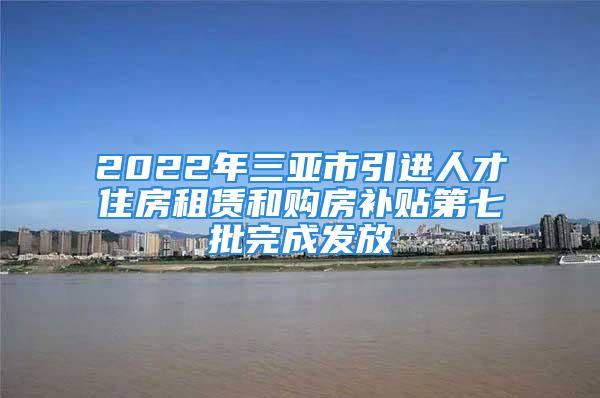 2022年三亚市引进人才住房租赁和购房补贴第七批完成发放